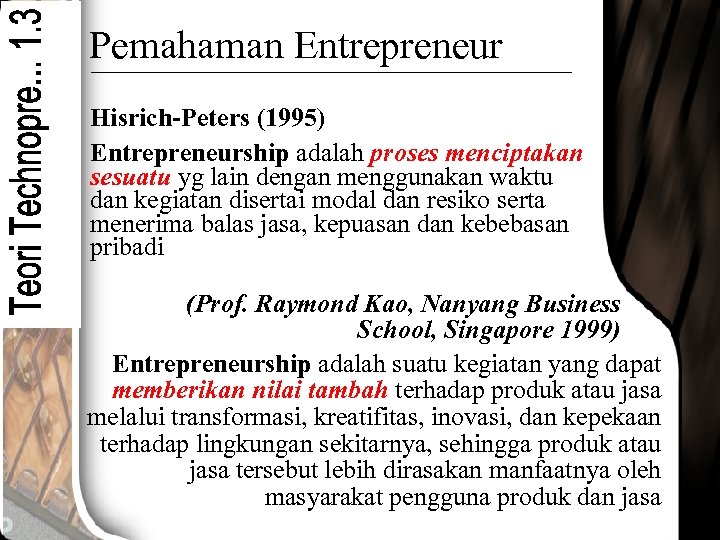 Teori Technopre... 1.3

Pemahaman Entrepreneur

Hisrich-Peters (1995)

Entrepreneurship adalah proses menciptakan sesuatu yg lain dengan menggunakan waktu dan kegiatan disertai modal dan resiko serta menerima balas jasa, kepuasan dan kebebasan pribadi

(Prof. Raymond Kao, Nanyang Business School, Singapore 1999)

Entrepreneurship adalah suatu kegiatan yang dapat memberikan nilai tambah terhadap produk atau jasa melalui transformasi, kreatifitas, inovasi, dan kepekaan terhadap lingkungan sekitarnya, sehingga produk atau jasa tersebut lebih dirasakan manfaatnya oleh masyarakat pengguna produk dan jasa